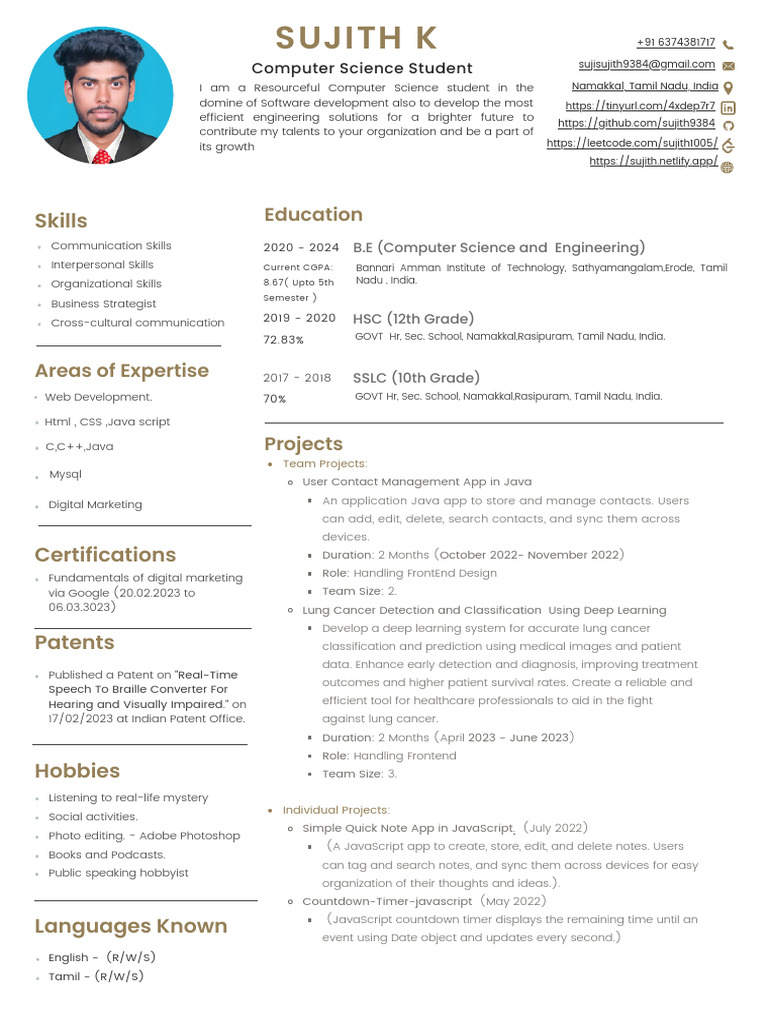 SUJITH K

Computer Science Student

I am a Resourceful Computer Science student in the domine of Software development also to develop the most efficient engineering solutions for a brighter future to contribute my talents to your organization and be a part of its growth

+91 6374381717
sujisujith9384@gmail.com
Namakkal, Tamil Nadu, India
https://tinyurl.com/4xdep7r7
https://github.com/sujith9384
https://leetcode.com/sujith1005/
https://sujith.netlify.app/

Skills

- Communication Skills
- Interpersonal Skills
- Organizational Skills
- Business Strategist
- Cross-cultural communication

Areas of Expertise

- Web Development.
- Html , CSS ,Java script
- C,C++,Java
- Mysql
- Digital Marketing

Certifications

- Fundamentals of digital marketing via Google (20.02.2023 to 06.03.3023)

Patents

- Published a Patent on "Real-Time Speech To Braille Converter For Hearing and Visually Impaired." on 17/02/2023 at Indian Patent Office.

Hobbies

- Listening to real-life mystery
- Social activities.
- Photo editing. - Adobe Photoshop
- Books and Podcasts.
- Public speaking hobbyist

Languages Known

- English - (R/W/S)
- Tamil - (R/W/S)

Education

2020 - 2024 B.E (Computer Science and Engineering)
Current CGPA: 8.67( Upto 5th Semester ) Bannari Amman Institute of Technology, Sathyamangalam,Erode, Tamil Nadu , India.

2019 - 2020 HSC (12th Grade)
72.83% GOVT Hr, Sec. School, Namakkal,Rasipuram, Tamil Nadu, India.

2017 - 2018 SSLC (10th Grade)
70% GOVT Hr, Sec. School, Namakkal,Rasipuram, Tamil Nadu, India.

Projects

- Team Projects:
  - User Contact Management App in Java
    - An application Java app to store and manage contacts. Users can add, edit, delete, search contacts, and sync them across devices.
    - Duration: 2 Months (October 2022- November 2022)
    - Role: Handling FrontEnd Design
    - Team Size: 2.
  - Lung Cancer Detection and Classification Using Deep Learning
    - Develop a deep learning system for accurate lung cancer classification and prediction using medical images and patient data. Enhance early detection and diagnosis, improving treatment outcomes and higher patient survival rates. Create a reliable and efficient tool for healthcare professionals to aid in the fight against lung cancer.
    - Duration: 2 Months (April 2023 - June 2023)
    - Role: Handling Frontend
    - Team Size: 3.

- Individual Projects:
  - Simple Quick Note App in JavaScript. (July 2022)
    - (A JavaScript app to create, store, edit, and delete notes. Users can tag and search notes, and sync them across devices for easy organization of their thoughts and ideas.).
  - Countdown-Timer-javascript (May 2022)
    - (JavaScript countdown timer displays the remaining time until an event using Date object and updates every second.)